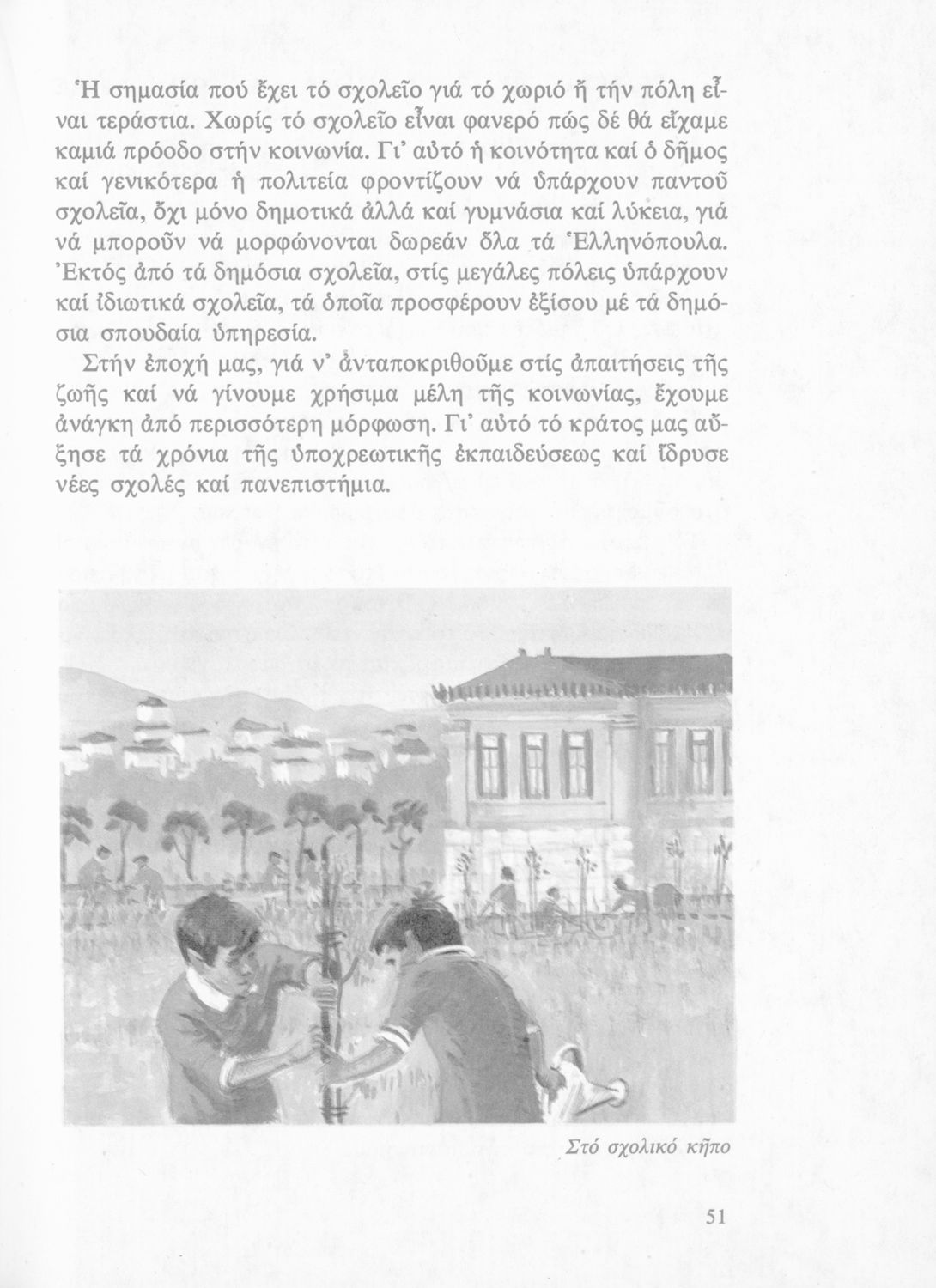 Ἡ σημασία πού ἔχει τό σχολεῖο γιά τό χωριό ἤ τήν πόλη εἶναι τεράστια. Χωρίς τό σχολεῖο εἶναι φανερό πώς δέ θά εἴχαμε καμιά πρόοδο στήν κοινωνία. Γι' αὐτό ἡ κοινότητα καί ὁ δῆμος καί γενικότερα ἡ πολιτεία φροντίζουν νά ὑπάρχουν παντοῦ σχολεῖα, ὄχι μόνο δημοτικά ἀλλά καί γυμνάσια καί λύκεια, γιά νά μποροῦν νά μορφώνονται δωρεάν ὅλα τά Ἑλληνόπουλα. Ἐκτός ἀπό τά δημόσια σχολεῖα, στίς μεγάλες πόλεις ὑπάρχουν καί ἰδιωτικά σχολεῖα, τά ὁποῖα προσφέρουν ἐξίσου μέ τά δημόσια σπουδαία ὑπηρεσία.

Στήν ἐποχή μας, γιά ν' ἀνταποκριθοῦμε στίς ἀπαιτήσεις τῆς ζωῆς καί νά γίνουμε χρήσιμα μέλη τῆς κοινωνίας, ἔχουμε ἀνάγκη ἀπό περισσότερη μόρφωση. Γι' αὐτό τό κράτος μας αὔξησε τά χρόνια τῆς ὑποχρεωτικῆς ἐκπαιδεύσεως καί ἵδρυσε νέες σχολές καί πανεπιστήμια.

Στό σχολικό κῆπο

51